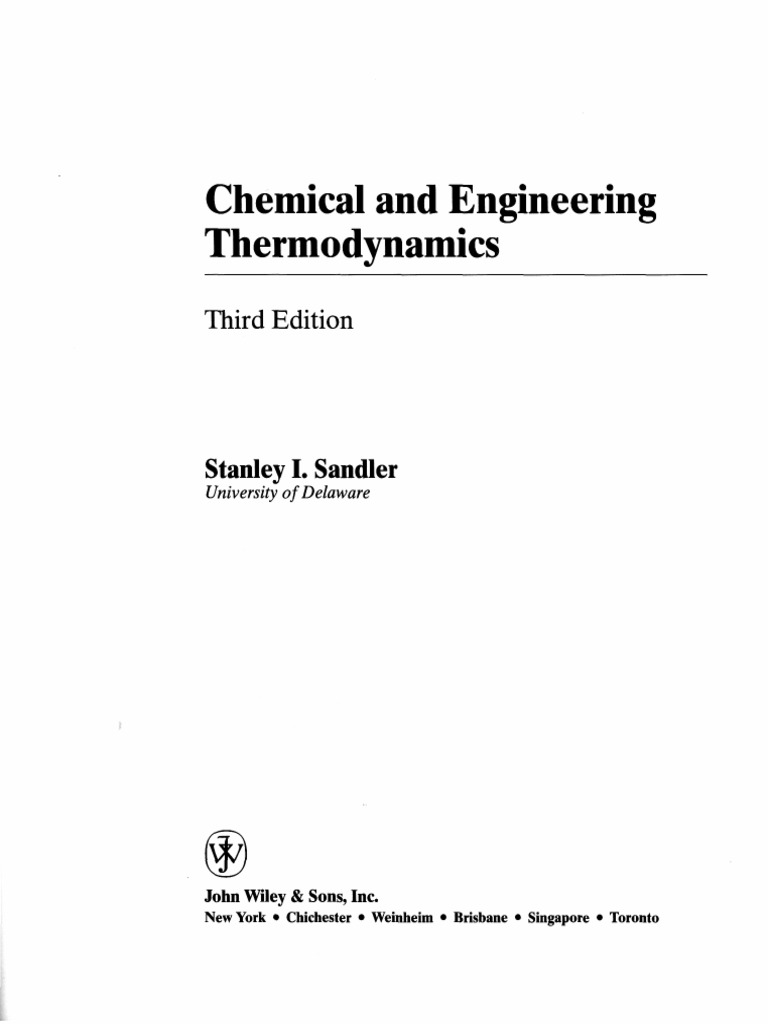 Chemical and Engineering Thermodynamics

Third Edition

Stanley I. Sandler
University of Delaware

John Wiley & Sons, Inc.
New York • Chichester • Weinheim • Brisbane • Singapore • Toronto